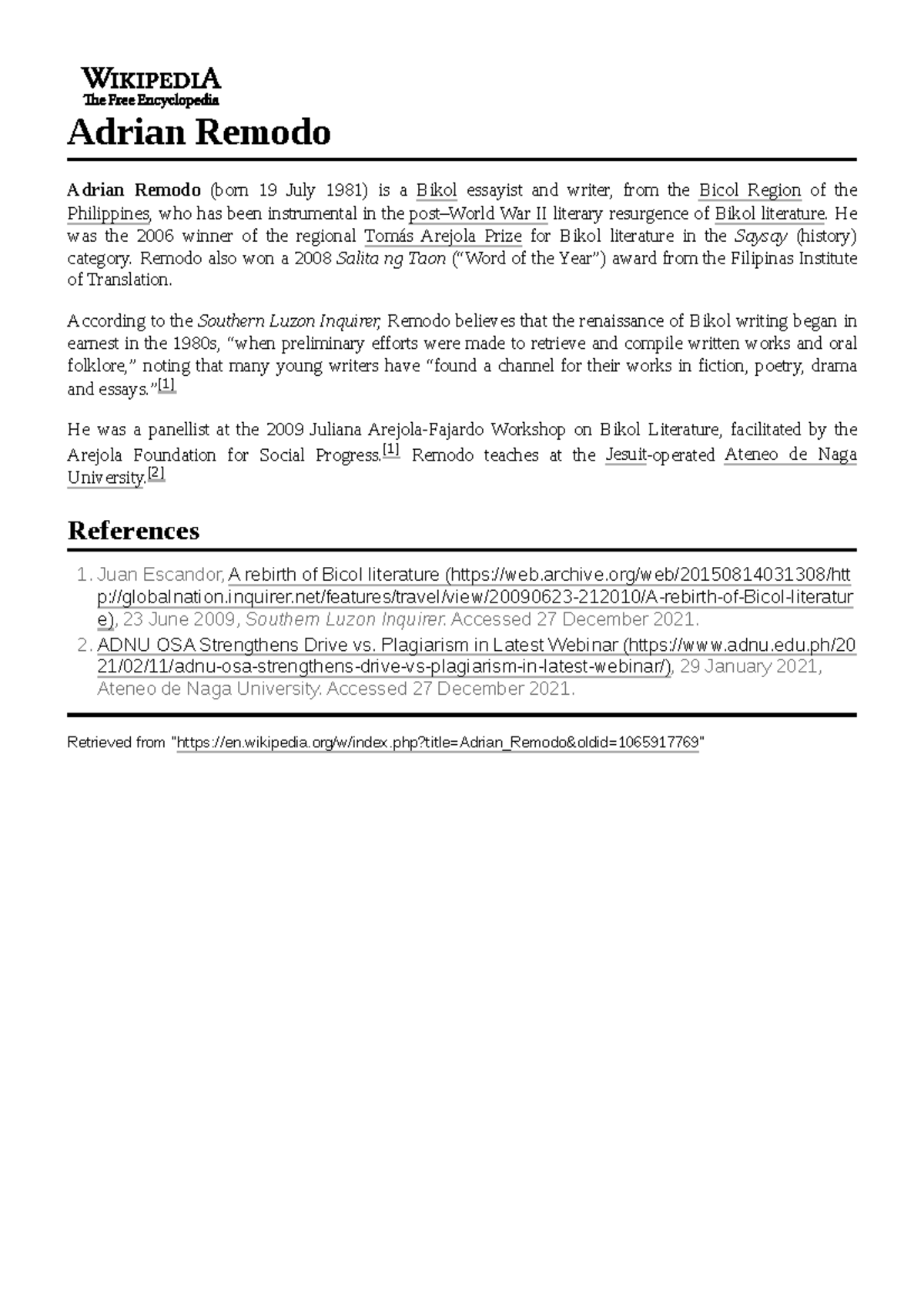 WIKIPEDIA
The Free Encyclopedia

Adrian Remodo

Adrian Remodo (born 19 July 1981) is a Bikol essayist and writer, from the Bicol Region of the Philippines, who has been instrumental in the post–World War II literary resurgence of Bikol literature. He was the 2006 winner of the regional Tomás Arejola Prize for Bikol literature in the Saysay (history) category. Remodo also won a 2008 Salita ng Taon ("Word of the Year") award from the Filipinas Institute of Translation.

According to the Southern Luzon Inquirer, Remodo believes that the renaissance of Bikol writing began in earnest in the 1980s, "when preliminary efforts were made to retrieve and compile written works and oral folklore," noting that many young writers have "found a channel for their works in fiction, poetry, drama and essays."[1]

He was a panellist at the 2009 Juliana Arejola-Fajardo Workshop on Bikol Literature, facilitated by the Arejola Foundation for Social Progress.[1] Remodo teaches at the Jesuit-operated Ateneo de Naga University.[2]

References

1. Juan Escandor, A rebirth of Bicol literature (https://web.archive.org/web/20150814031308/http://globalnation.inquirer.net/features/travel/view/20090623-212010/A-rebirth-of-Bicol-literature), 23 June 2009, Southern Luzon Inquirer. Accessed 27 December 2021.
2. ADNU OSA Strengthens Drive vs. Plagiarism in Latest Webinar (https://www.adnu.edu.ph/2021/02/11/adnu-osa-strengthens-drive-vs-plagiarism-in-latest-webinar/), 29 January 2021, Ateneo de Naga University. Accessed 27 December 2021.

Retrieved from "https://en.wikipedia.org/w/index.php?title=Adrian_Remodo&oldid=1065917769"